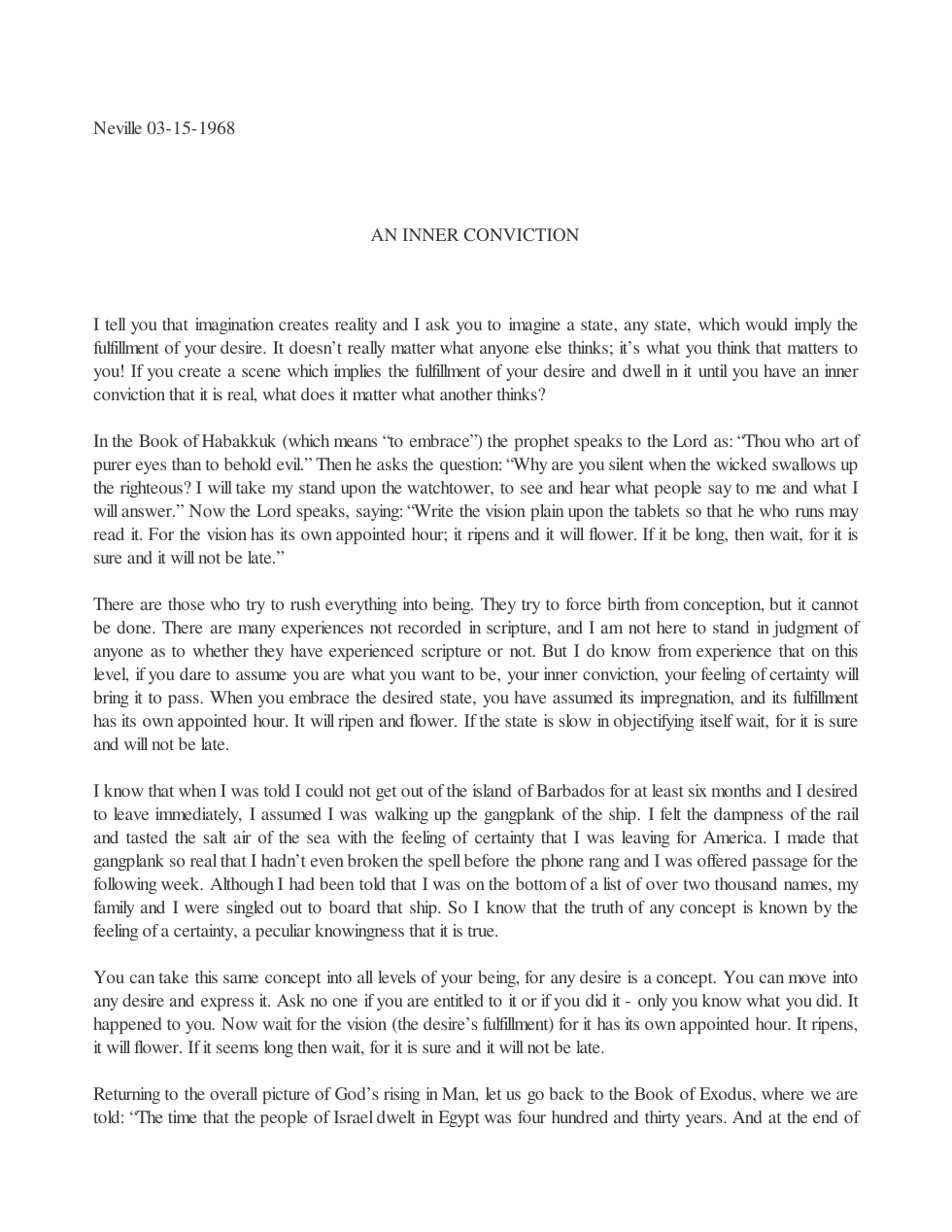 Neville 03-15-1968

AN INNER CONVICTION

I tell you that imagination creates reality and I ask you to imagine a state, any state, which would imply the fulfillment of your desire. It doesn't really matter what anyone else thinks; it's what you think that matters to you! If you create a scene which implies the fulfillment of your desire and dwell in it until you have an inner conviction that it is real, what does it matter what another thinks?

In the Book of Habakkuk (which means "to embrace") the prophet speaks to the Lord as: "Thou who art of purer eyes than to behold evil." Then he asks the question: "Why are you silent when the wicked swallows up the righteous? I will take my stand upon the watchtower, to see and hear what people say to me and what I will answer." Now the Lord speaks, saying: "Write the vision plain upon the tablets so that he who runs may read it. For the vision has its own appointed hour; it ripens and it will flower. If it be long, then wait, for it is sure and it will not be late."

There are those who try to rush everything into being. They try to force birth from conception, but it cannot be done. There are many experiences not recorded in scripture, and I am not here to stand in judgment of anyone as to whether they have experienced scripture or not. But I do know from experience that on this level, if you dare to assume you are what you want to be, your inner conviction, your feeling of certainty will bring it to pass. When you embrace the desired state, you have assumed its impregnation, and its fulfillment has its own appointed hour. It will ripen and flower. If the state is slow in objectifying itself wait, for it is sure and will not be late.

I know that when I was told I could not get out of the island of Barbados for at least six months and I desired to leave immediately, I assumed I was walking up the gangplank of the ship. I felt the dampness of the rail and tasted the salt air of the sea with the feeling of certainty that I was leaving for America. I made that gangplank so real that I hadn't even broken the spell before the phone rang and I was offered passage for the following week. Although I had been told that I was on the bottom of a list of over two thousand names, my family and I were singled out to board that ship. So I know that the truth of any concept is known by the feeling of a certainty, a peculiar knowingness that it is true.

You can take this same concept into all levels of your being, for any desire is a concept. You can move into any desire and express it. Ask no one if you are entitled to it or if you did it - only you know what you did. It happened to you. Now wait for the vision (the desire's fulfillment) for it has its own appointed hour. It ripens, it will flower. If it seems long then wait, for it is sure and it will not be late.

Returning to the overall picture of God's rising in Man, let us go back to the Book of Exodus, where we are told: "The time that the people of Israel dwelt in Egypt was four hundred and thirty years. And at the end of